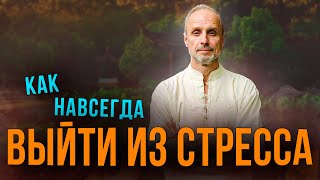 КАК
НАВСЕГДА
ВЫЙТИ ИЗ СТРЕССА